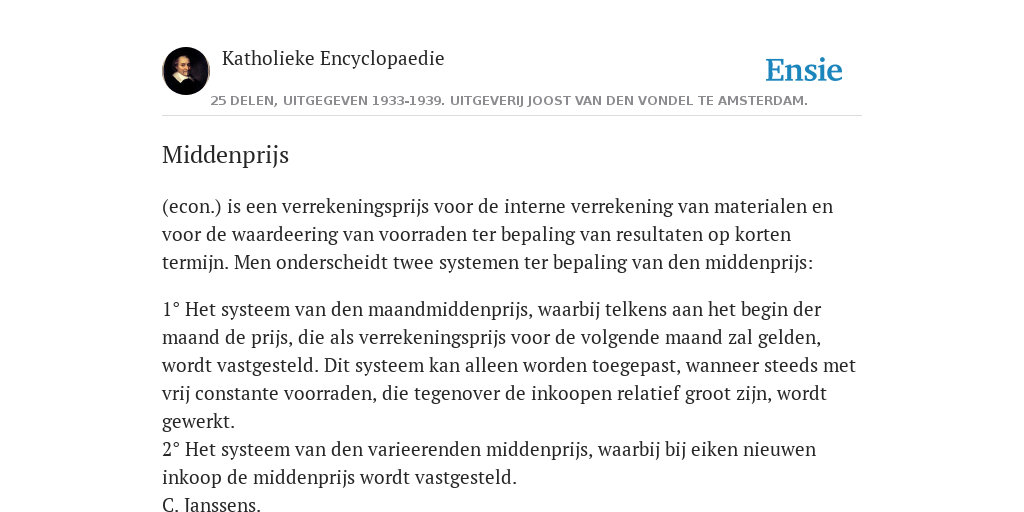 Katholieke Encyclopaedie

Ensie

25 DELEN, UITGEGEVEN 1933-1939. UITGEVERIJ JOOST VAN DEN VONDEL TE AMSTERDAM.

Middenprijs

(econ.) is een verrekeningsprijs voor de interne verrekening van materialen en voor de waardeering van voorraden ter bepaling van resultaten op korten termijn. Men onderscheidt twee systemen ter bepaling van den middenprijs:

1° Het systeem van den maandmiddenprijs, waarbij telkens aan het begin der maand de prijs, die als verrekeningsprijs voor de volgende maand zal gelden, wordt vastgesteld. Dit systeem kan alleen worden toegepast, wanneer steeds met vrij constante voorraden, die tegenover de inkoopen relatief groot zijn, wordt gewerkt.
2° Het systeem van den varieerenden middenprijs, waarbij bij eiken nieuwen inkoop de middenprijs wordt vastgesteld.
C. Janssens.